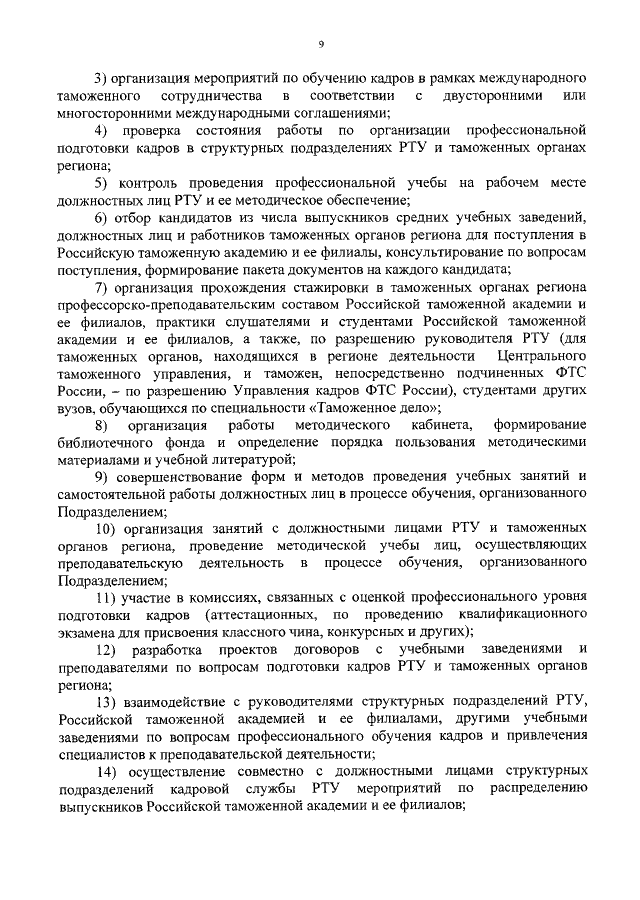 9

3) организация мероприятий по обучению кадров в рамках международного таможенного сотрудничества в соответствии с двусторонними или многосторонними международными соглашениями;

4) проверка состояния работы по организации профессиональной подготовки кадров в структурных подразделениях РТУ и таможенных органах региона;

5) контроль проведения профессиональной учебы на рабочем месте должностных лиц РТУ и ее методическое обеспечение;

6) отбор кандидатов из числа выпускников средних учебных заведений, должностных лиц и работников таможенных органов региона для поступления в Российскую таможенную академию и ее филиалы, консультирование по вопросам поступления, формирование пакета документов на каждого кандидата;

7) организация прохождения стажировки в таможенных органах региона профессорско-преподавательским составом Российской таможенной академии и ее филиалов, практики слушателями и студентами Российской таможенной академии и ее филиалов, а также, по разрешению руководителя РТУ (для таможенных органов, находящихся в регионе деятельности Центрального таможенного управления, и таможен, непосредственно подчиненных ФТС России, – по разрешению Управления кадров ФТС России), студентами других вузов, обучающихся по специальности «Таможенное дело»;

8) организация работы методического кабинета, формирование библиотечного фонда и определение порядка пользования методическими материалами и учебной литературой;

9) совершенствование форм и методов проведения учебных занятий и самостоятельной работы должностных лиц в процессе обучения, организованного Подразделением;

10) организация занятий с должностными лицами РТУ и таможенных органов региона, проведение методической учебы лиц, осуществляющих преподавательскую деятельность в процессе обучения, организованного Подразделением;

11) участие в комиссиях, связанных с оценкой профессионального уровня подготовки кадров (аттестационных, по проведению квалификационного экзамена для присвоения классного чина, конкурсных и других);

12) разработка проектов договоров с учебными заведениями и преподавателями по вопросам подготовки кадров РТУ и таможенных органов региона;

13) взаимодействие с руководителями структурных подразделений РТУ, Российской таможенной академией и ее филиалами, другими учебными заведениями по вопросам профессионального обучения кадров и привлечения специалистов к преподавательской деятельности;

14) осуществление совместно с должностными лицами структурных подразделений кадровой службы РТУ мероприятий по распределению выпускников Российской таможенной академии и ее филиалов;